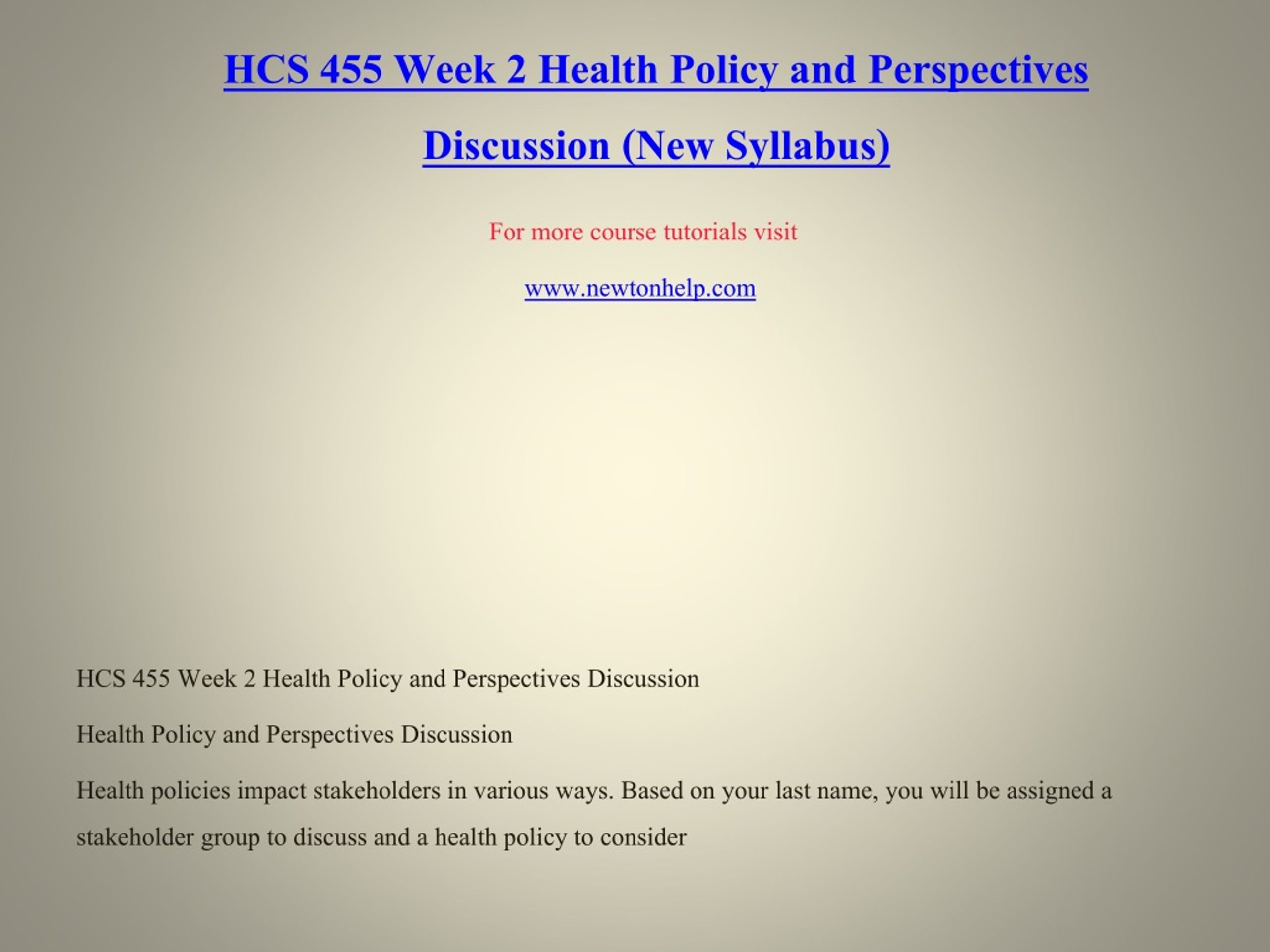 HCS 455 Week 2 Health Policy and Perspectives Discussion (New Syllabus)

For more course tutorials visit

www.newtonhelp.com

HCS 455 Week 2 Health Policy and Perspectives Discussion

Health Policy and Perspectives Discussion

Health policies impact stakeholders in various ways. Based on your last name, you will be assigned a stakeholder group to discuss and a health policy to consider